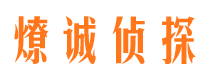 燎诚侦探